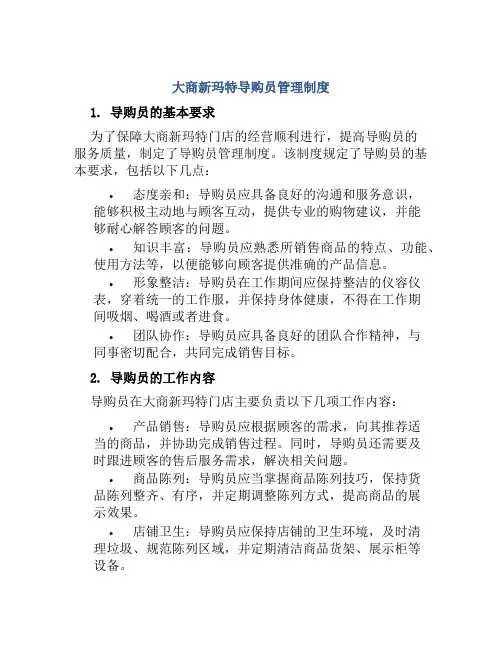 大商新玛特导购员管理制度

1. 导购员的基本要求

为了保障大商新玛特门店的经营顺利进行，提高导购员的服务质量，制定了导购员管理制度。该制度规定了导购员的基本要求，包括以下几点：

• 态度亲和：导购员应具备良好的沟通和服务意识，能够积极主动地与顾客互动，提供专业的购物建议，并能够耐心解答顾客的问题。

• 知识丰富：导购员应熟悉所销售商品的特点、功能、使用方法等，以便能够向顾客提供准确的产品信息。

• 形象整洁：导购员在工作期间应保持整洁的仪容仪表，穿着统一的工作服，并保持身体健康，不得在工作期间吸烟、喝酒或者进食。

• 团队协作：导购员应具备良好的团队合作精神，与同事密切配合，共同完成销售目标。

2. 导购员的工作内容

导购员在大商新玛特门店主要负责以下几项工作内容：

• 产品销售：导购员应根据顾客的需求，向其推荐适当的商品，并协助完成销售过程。同时，导购员还需要及时跟进顾客的售后服务需求，解决相关问题。

• 商品陈列：导购员应当掌握商品陈列技巧，保持货品陈列整齐、有序，并定期调整陈列方式，提高商品的展示效果。

• 店铺卫生：导购员应保持店铺的卫生环境，及时清理垃圾、规范陈列区域，并定期清洁商品货架、展示柜等设备。